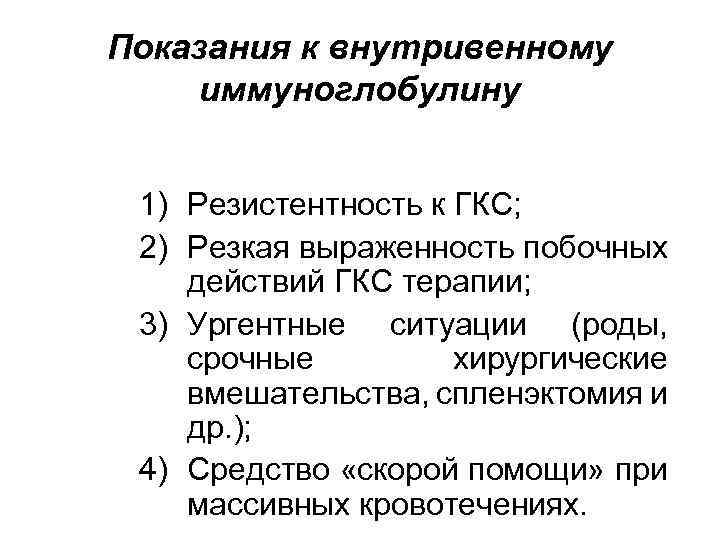 Показания к внутривенному иммуноглобулину

1) Резистентность к ГКС;
2) Резкая выраженность побочных действий ГКС терапии;
3) Ургентные ситуации (роды, срочные хирургические вмешательства, спленэктомия и др.);
4) Средство «скорой помощи» при массивных кровотечениях.